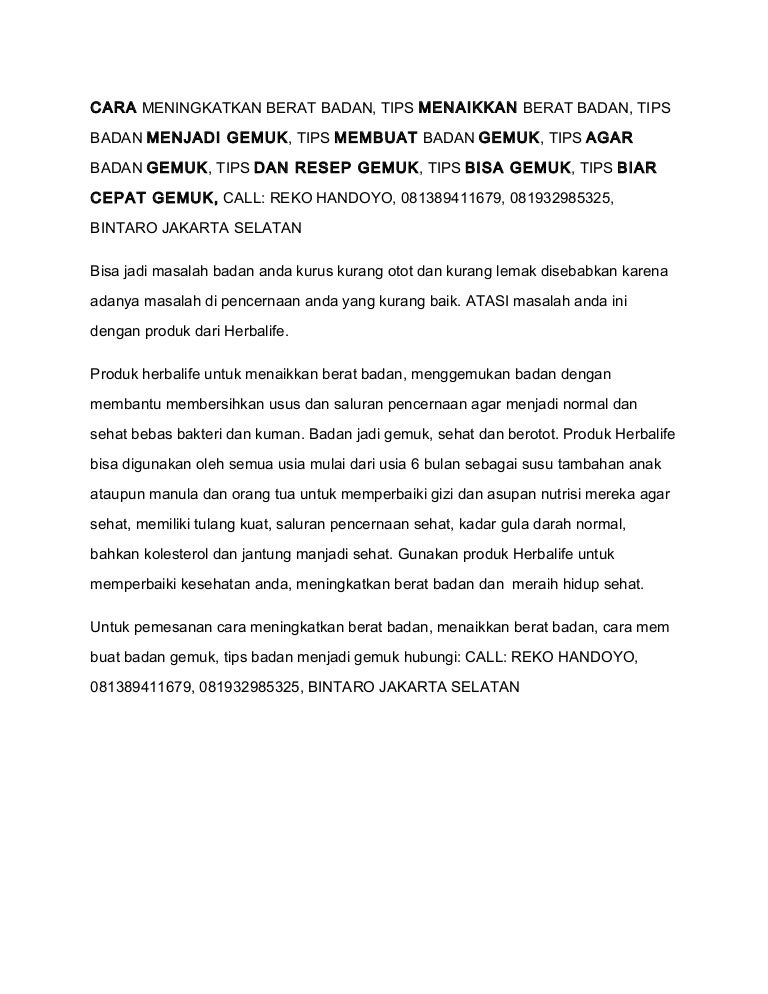 CARA MENINGKATKAN BERAT BADAN, TIPS MENAIKKAN BERAT BADAN, TIPS BADAN MENJADI GEMUK, TIPS MEMBUAT BADAN GEMUK, TIPS AGAR BADAN GEMUK, TIPS DAN RESEP GEMUK, TIPS BISA GEMUK, TIPS BIAR CEPAT GEMUK, CALL: REKO HANDOYO, 081389411679, 081932985325, BINTARO JAKARTA SELATAN

Bisa jadi masalah badan anda kurus kurang otot dan kurang lemak disebabkan karena adanya masalah di pencernaan anda yang kurang baik. ATASI masalah anda ini dengan produk dari Herbalife.

Produk herbalife untuk menaikkan berat badan, menggemukan badan dengan membantu membersihkan usus dan saluran pencernaan agar menjadi normal dan sehat bebas bakteri dan kuman. Badan jadi gemuk, sehat dan berotot. Produk Herbalife bisa digunakan oleh semua usia mulai dari usia 6 bulan sebagai susu tambahan anak ataupun manula dan orang tua untuk memperbaiki gizi dan asupan nutrisi mereka agar sehat, memiliki tulang kuat, saluran pencernaan sehat, kadar gula darah normal, bahkan kolesterol dan jantung manjadi sehat. Gunakan produk Herbalife untuk memperbaiki kesehatan anda, meningkatkan berat badan dan meraih hidup sehat.

Untuk pemesanan cara meningkatkan berat badan, menaikkan berat badan, cara mem buat badan gemuk, tips badan menjadi gemuk hubungi: CALL: REKO HANDOYO, 081389411679, 081932985325, BINTARO JAKARTA SELATAN